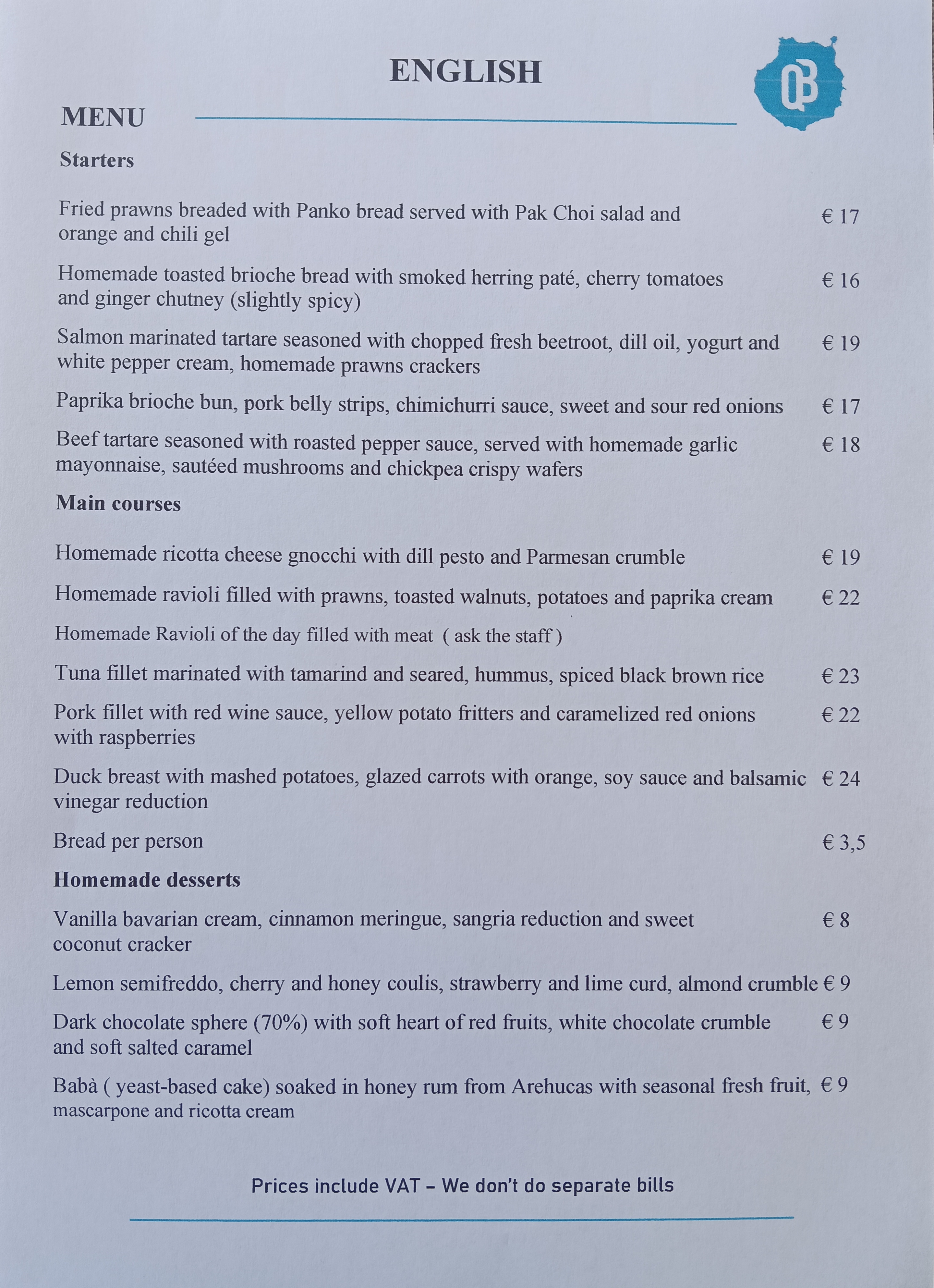 ENGLISH

QB

MENU

Starters

Fried prawns breaded with Panko bread served with Pak Choi salad and orange and chili gel € 17

Homemade toasted brioche bread with smoked herring paté, cherry tomatoes and ginger chutney (slightly spicy) € 16

Salmon marinated tartare seasoned with chopped fresh beetroot, dill oil, yogurt and white pepper cream, homemade prawns crackers € 19

Paprika brioche bun, pork belly strips, chimichurri sauce, sweet and sour red onions € 17

Beef tartare seasoned with roasted pepper sauce, served with homemade garlic mayonnaise, sautéed mushrooms and chickpea crispy wafers € 18

Main courses

Homemade ricotta cheese gnocchi with dill pesto and Parmesan crumble € 19

Homemade ravioli filled with prawns, toasted walnuts, potatoes and paprika cream € 22

Homemade Ravioli of the day filled with meat ( ask the staff )

Tuna fillet marinated with tamarind and seared, hummus, spiced black brown rice € 23

Pork fillet with red wine sauce, yellow potato fritters and caramelized red onions with raspberries € 22

Duck breast with mashed potatoes, glazed carrots with orange, soy sauce and balsamic vinegar reduction € 24

Bread per person € 3,5

Homemade desserts

Vanilla bavarian cream, cinnamon meringue, sangria reduction and sweet coconut cracker € 8

Lemon semifreddo, cherry and honey coulis, strawberry and lime curd, almond crumble € 9

Dark chocolate sphere (70%) with soft heart of red fruits, white chocolate crumble and soft salted caramel € 9

Babà ( yeast-based cake) soaked in honey rum from Arehucas with seasonal fresh fruit, mascarpone and ricotta cream € 9

Prices include VAT – We don't do separate bills